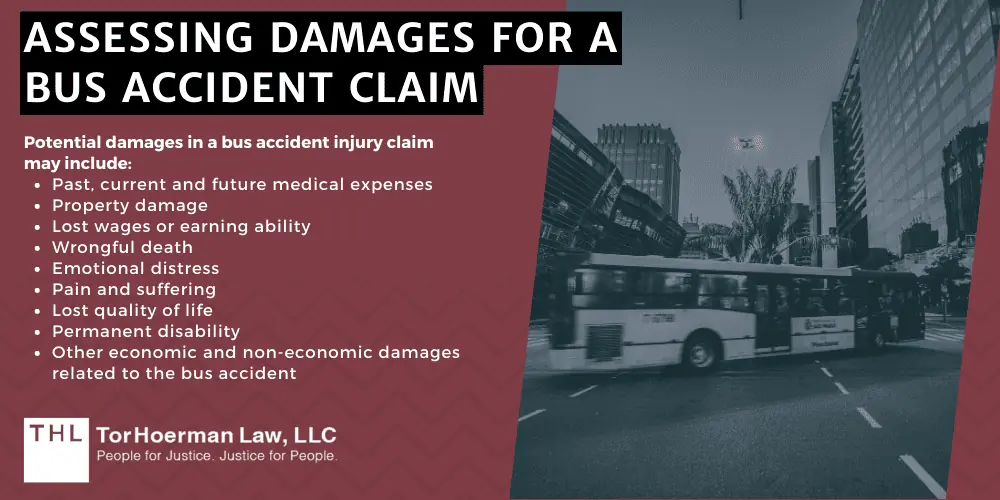 ASSESSING DAMAGES FOR A BUS ACCIDENT CLAIM

Potential damages in a bus accident injury claim may include:

- Past, current and future medical expenses
- Property damage
- Lost wages or earning ability
- Wrongful death
- Emotional distress
- Pain and suffering
- Lost quality of life
- Permanent disability
- Other economic and non-economic damages related to the bus accident

THL TorHoerman Law, LLC
People for Justice. Justice for People.